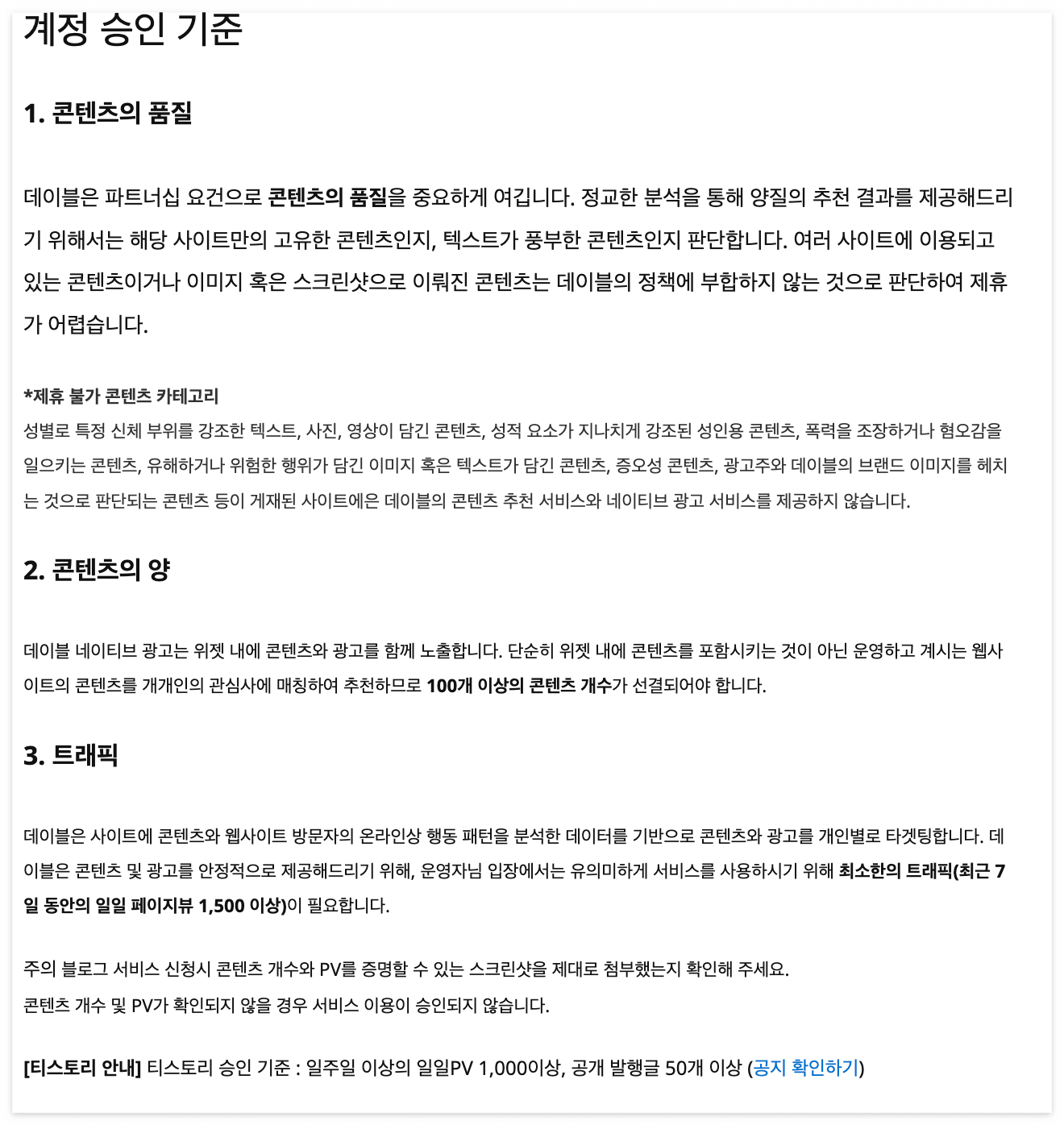 계정 승인 기준

1. 콘텐츠의 품질

데이블은 파트너십 요건으로 콘텐츠의 품질을 중요하게 여깁니다. 정교한 분석을 통해 양질의 추천 결과를 제공해드리기 위해서는 해당 사이트만의 고유한 콘텐츠인지, 텍스트가 풍부한 콘텐츠인지 판단합니다. 여러 사이트에 이용되고 있는 콘텐츠이거나 이미지 혹은 스크린샷으로 이뤄진 콘텐츠는 데이블의 정책에 부합하지 않는 것으로 판단하여 제휴가 어렵습니다.

*제휴 불가 콘텐츠 카테고리
성별로 특정 신체 부위를 강조한 텍스트, 사진, 영상이 담긴 콘텐츠, 성적 요소가 지나치게 강조된 성인용 콘텐츠, 폭력을 조장하거나 혐오감을 일으키는 콘텐츠, 유해하거나 위험한 행위가 담긴 이미지 혹은 텍스트가 담긴 콘텐츠, 증오성 콘텐츠, 광고주와 데이블의 브랜드 이미지를 헤치는 것으로 판단되는 콘텐츠 등이 게재된 사이트에은 데이블의 콘텐츠 추천 서비스와 네이티브 광고 서비스를 제공하지 않습니다.

2. 콘텐츠의 양

데이블 네이티브 광고는 위젯 내에 콘텐츠와 광고를 함께 노출합니다. 단순히 위젯 내에 콘텐츠를 포함시키는 것이 아닌 운영하고 계시는 웹사이트의 콘텐츠를 개개인의 관심사에 매칭하여 추천하므로 100개 이상의 콘텐츠 개수가 선결되어야 합니다.

3. 트래픽

데이블은 사이트에 콘텐츠와 웹사이트 방문자의 온라인상 행동 패턴을 분석한 데이터를 기반으로 콘텐츠와 광고를 개인별로 타겟팅합니다. 데이블은 콘텐츠 및 광고를 안정적으로 제공해드리기 위해, 운영자님 입장에서는 유의미하게 서비스를 사용하시기 위해 최소한의 트래픽(최근 7일 동안의 일일 페이지뷰 1,500 이상)이 필요합니다.

주의 블로그 서비스 신청시 콘텐츠 개수와 PV를 증명할 수 있는 스크린샷을 제대로 첨부했는지 확인해 주세요.
콘텐츠 개수 및 PV가 확인되지 않을 경우 서비스 이용이 승인되지 않습니다.

[티스토리 안내] 티스토리 승인 기준 : 일주일 이상의 일일PV 1,000이상, 공개 발행글 50개 이상 (공지 확인하기)